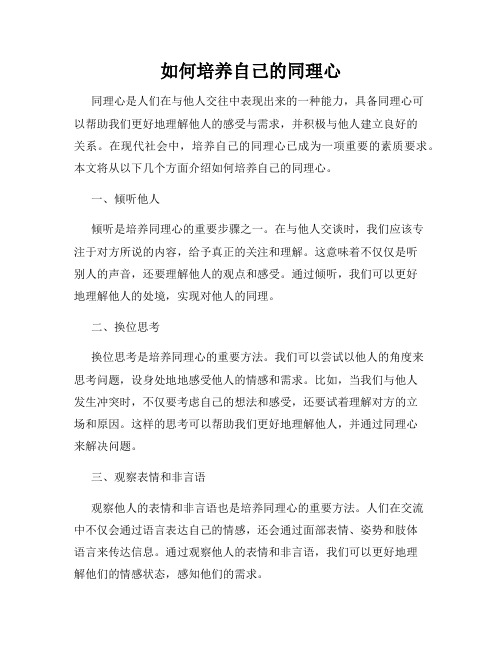 如何培养自己的同理心

同理心是人们在与他人交往中表现出来的一种能力，具备同理心可以帮助我们更好地理解他人的感受与需求，并积极与他人建立良好的关系。在现代社会中，培养自己的同理心已成为一项重要的素质要求。本文将从以下几个方面介绍如何培养自己的同理心。

一、倾听他人

倾听是培养同理心的重要步骤之一。在与他人交谈时，我们应该专注于对方所说的内容，给予真正的关注和理解。这意味着不仅仅是听别人的声音，还要理解他人的观点和感受。通过倾听，我们可以更好地理解他人的处境，实现对他人的同理。

二、换位思考

换位思考是培养同理心的重要方法。我们可以尝试以他人的角度来思考问题，设身处地地感受他人的情感和需求。比如，当我们与他人发生冲突时，不仅要考虑自己的想法和感受，还要试着理解对方的立场和原因。这样的思考可以帮助我们更好地理解他人，并通过同理心来解决问题。

三、观察表情和非言语

观察他人的表情和非言语也是培养同理心的重要方法。人们在交流中不仅会通过语言表达自己的情感，还会通过面部表情、姿势和肢体语言来传达信息。通过观察他人的表情和非言语，我们可以更好地理解他们的情感状态，感知他们的需求。